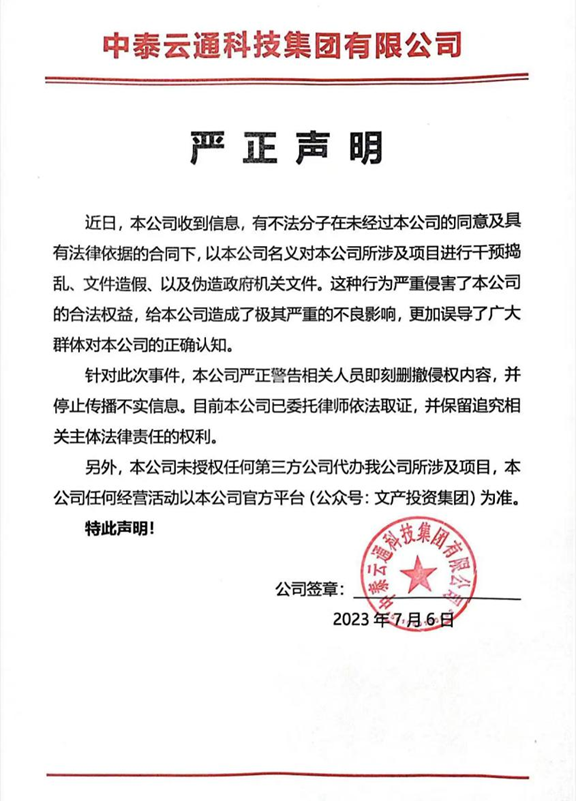 中泰云通科技集团有限公司

严正声明

近日，本公司收到信息，有不法分子在未经过本公司的同意及具有法律依据的合同下，以本公司名义对本公司所涉及项目进行干预捣乱、文件造假、以及伪造政府机关文件。这种行为严重侵害了本公司的合法权益，给本公司造成了极其严重的不良影响，更加误导了广大群体对本公司的正确认知。

针对此次事件，本公司严正警告相关人员即刻删撤侵权内容，并停止传播不实信息。目前本公司已委托律师依法取证，并保留追究相关主体法律责任的权利。

另外，本公司未授权任何第三方公司代办我公司所涉及项目，本公司任何经营活动以本公司官方平台（公众号：文产投资集团）为准。

特此声明！

公司签章：

中泰云通科技集团有限公司

2023 年 7 月 6 日